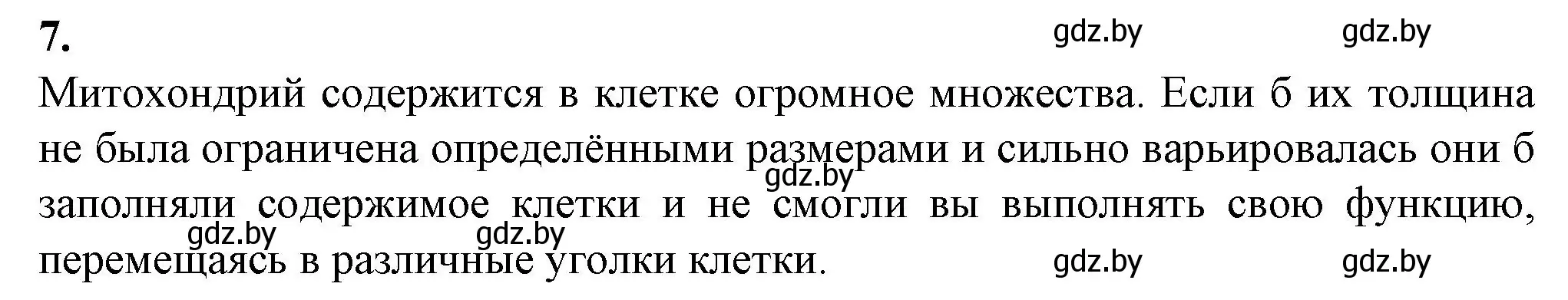 7.

gdz.by gdz.by

Митохондрий содержится в клетке огромное множества. Если б их толщина не была ограничена определёнными размерами и сильно варьировалась они б заполняли содержимое клетки и не смогли вы выполнять свою функцию, перемещаясь в различные уголки клетки.

gdz.by

gdz.by gdz.by

gdz.by gdz.by